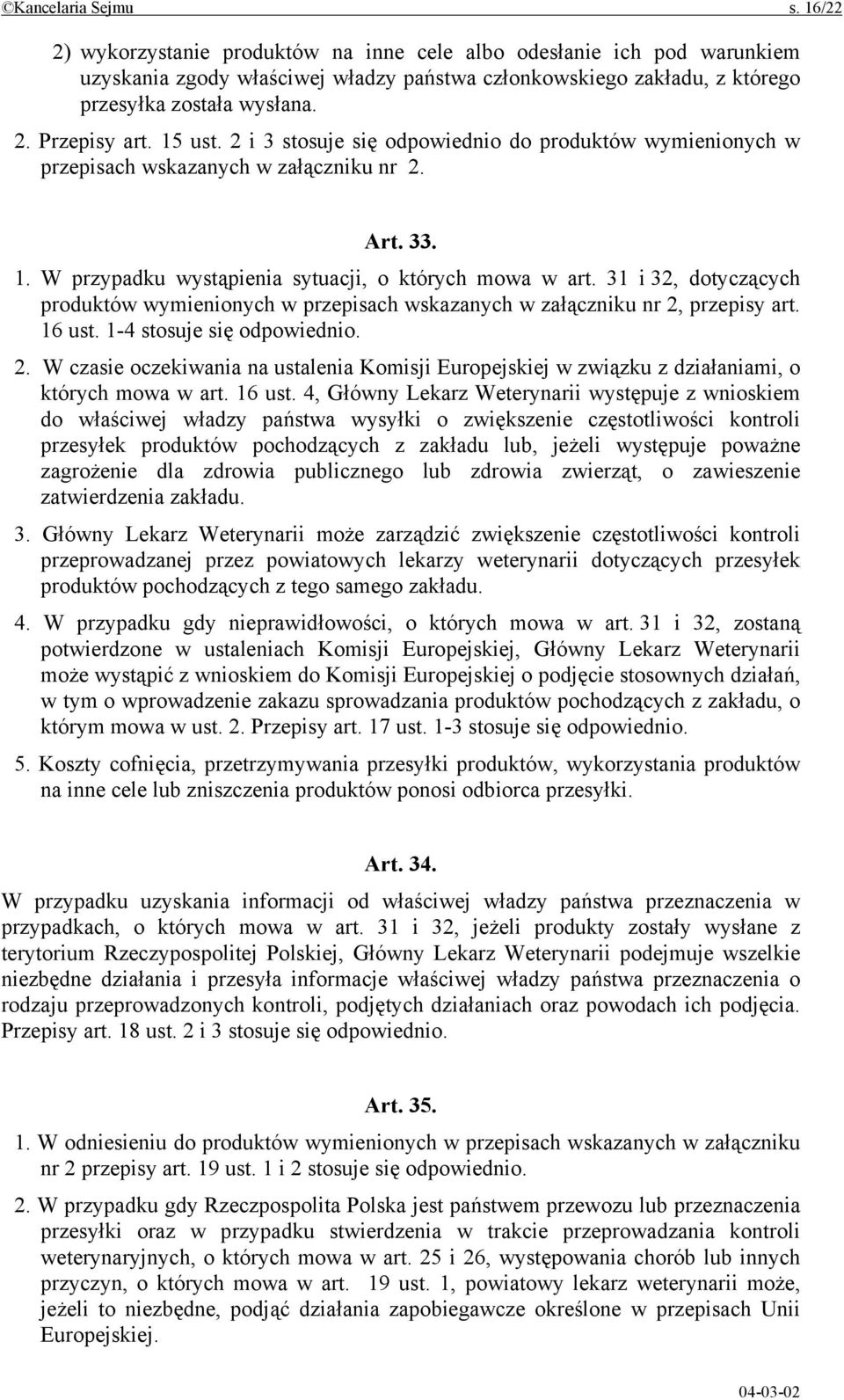 ©Kancelaria Sejmu s. 16/22

2) wykorzystanie produktów na inne cele albo odesłanie ich pod warunkiem uzyskania zgody właściwej władzy państwa członkowskiego zakładu, z którego przesyłka została wysłana.

2. Przepisy art. 15 ust. 2 i 3 stosuje się odpowiednio do produktów wymienionych w przepisach wskazanych w załączniku nr 2.

Art. 33.

1. W przypadku wystąpienia sytuacji, o których mowa w art. 31 i 32, dotyczących produktów wymienionych w przepisach wskazanych w załączniku nr 2, przepisy art. 16 ust. 1-4 stosuje się odpowiednio.

2. W czasie oczekiwania na ustalenia Komisji Europejskiej w związku z działaniami, o których mowa w art. 16 ust. 4, Główny Lekarz Weterynarii występuje z wnioskiem do właściwej władzy państwa wysyłki o zwiększenie częstotliwości kontroli przesyłek produktów pochodzących z zakładu lub, jeżeli występuje poważne zagrożenie dla zdrowia publicznego lub zdrowia zwierząt, o zawieszenie zatwierdzenia zakładu.

3. Główny Lekarz Weterynarii może zarządzić zwiększenie częstotliwości kontroli przeprowadzanej przez powiatowych lekarzy weterynarii dotyczących przesyłek produktów pochodzących z tego samego zakładu.

4. W przypadku gdy nieprawidłowości, o których mowa w art. 31 i 32, zostaną potwierdzone w ustaleniach Komisji Europejskiej, Główny Lekarz Weterynarii może wystąpić z wnioskiem do Komisji Europejskiej o podjęcie stosownych działań, w tym o wprowadzenie zakazu sprowadzania produktów pochodzących z zakładu, o którym mowa w ust. 2. Przepisy art. 17 ust. 1-3 stosuje się odpowiednio.

5. Koszty cofnięcia, przetrzymywania przesyłki produktów, wykorzystania produktów na inne cele lub zniszczenia produktów ponosi odbiorca przesyłki.

Art. 34.

W przypadku uzyskania informacji od właściwej władzy państwa przeznaczenia w przypadkach, o których mowa w art. 31 i 32, jeżeli produkty zostały wysłane z terytorium Rzeczypospolitej Polskiej, Główny Lekarz Weterynarii podejmuje wszelkie niezbędne działania i przesyła informacje właściwej władzy państwa przeznaczenia o rodzaju przeprowadzonych kontroli, podjętych działaniach oraz powodach ich podjęcia. Przepisy art. 18 ust. 2 i 3 stosuje się odpowiednio.

Art. 35.

1. W odniesieniu do produktów wymienionych w przepisach wskazanych w załączniku nr 2 przepisy art. 19 ust. 1 i 2 stosuje się odpowiednio.

2. W przypadku gdy Rzeczpospolita Polska jest państwem przewozu lub przeznaczenia przesyłki oraz w przypadku stwierdzenia w trakcie przeprowadzania kontroli weterynaryjnych, o których mowa w art. 25 i 26, występowania chorób lub innych przyczyn, o których mowa w art. 19 ust. 1, powiatowy lekarz weterynarii może, jeżeli to niezbędne, podjąć działania zapobiegawcze określone w przepisach Unii Europejskiej.

04-03-02